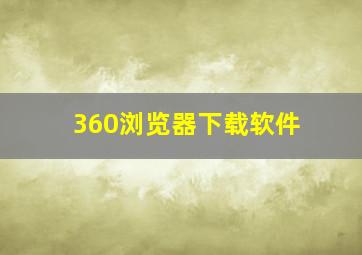 360浏览器下载软件